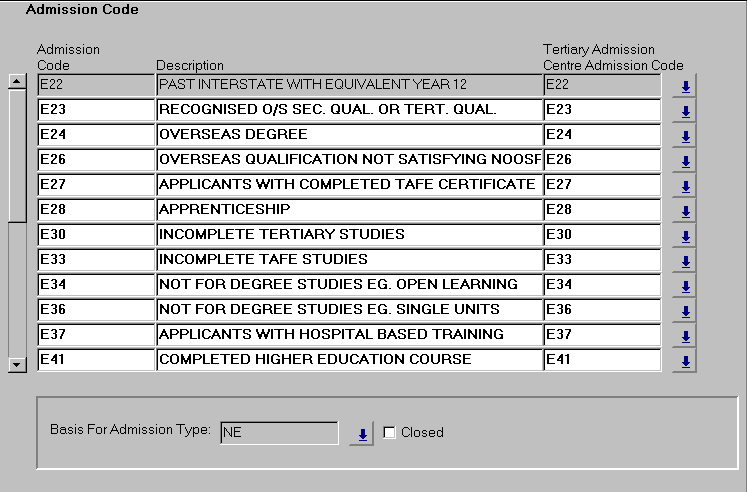 Admission Code

| Admission Code | Description | Tertiary Admission Centre Admission Code |
|---|---|---|
| E22 | PAST INTERSTATE WITH EQUIVALENT YEAR 12 | E22 |
| E23 | RECOGNISED O/S SEC. QUAL. OR TERT. QUAL. | E23 |
| E24 | OVERSEAS DEGREE | E24 |
| E26 | OVERSEAS QUALIFICATION NOT SATISFYING NOOSF | E26 |
| E27 | APPLICANTS WITH COMPLETED TAFE CERTIFICATE | E27 |
| E28 | APPRENTICESHIP | E28 |
| E30 | INCOMPLETE TERTIARY STUDIES | E30 |
| E33 | INCOMPLETE TAFE STUDIES | E33 |
| E34 | NOT FOR DEGREE STUDIES EG. OPEN LEARNING | E34 |
| E36 | NOT FOR DEGREE STUDIES EG. SINGLE UNITS | E36 |
| E37 | APPLICANTS WITH HOSPITAL BASED TRAINING | E37 |
| E41 | COMPLETED HIGHER EDUCATION COURSE | E41 |

Basis For Admission Type: NE
Closed